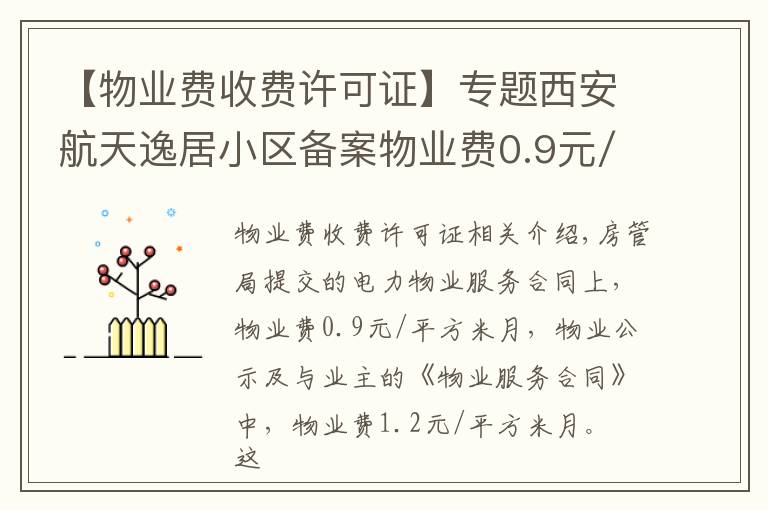 【物业费收费许可证】专题西安航天逸居小区备案物业费0.9元/

物业费收费许可证相关介绍,房管局提交的电力物业服务合同上,物业费0.9元/平方米月,物业公示及与业主的《物业服务合同》中,物业费1.2元/平方米月。这